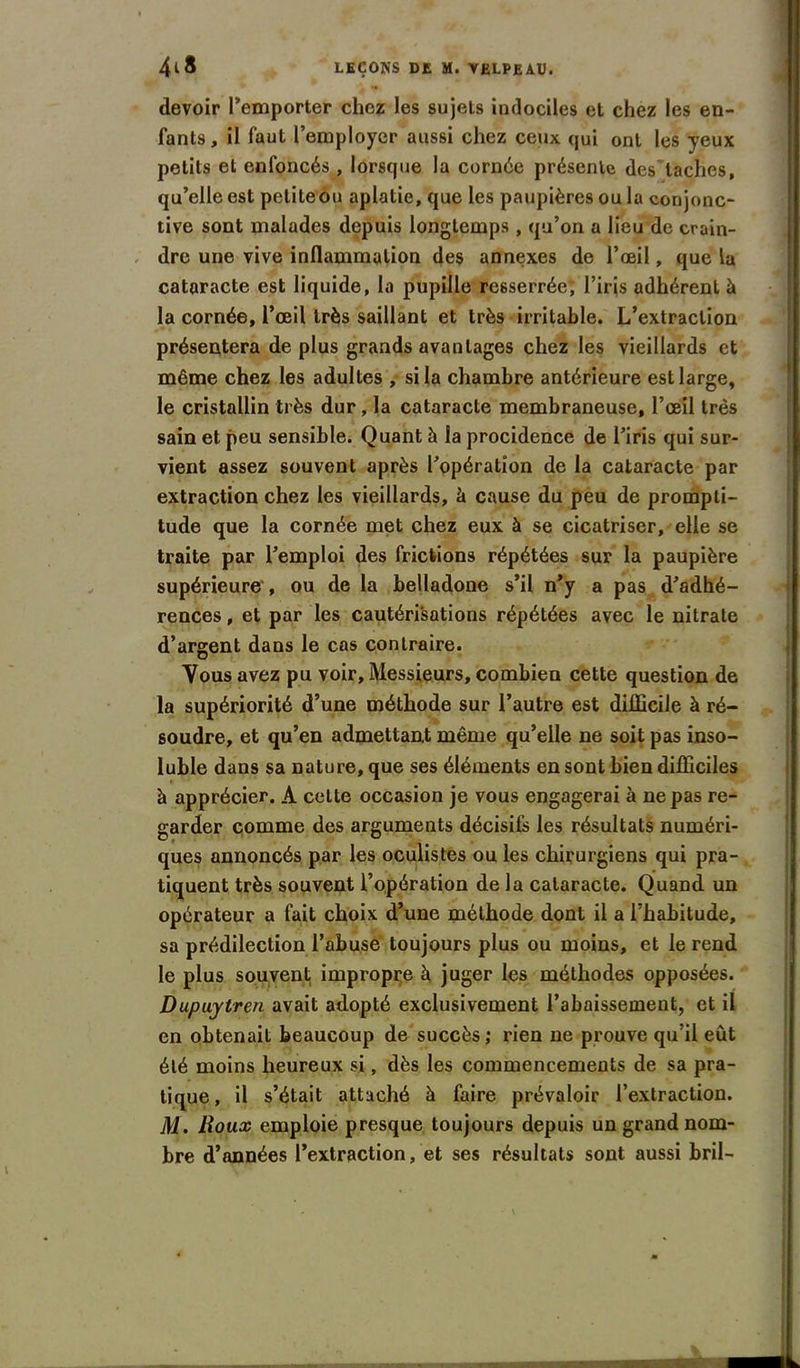 418 LEÇONS DE M. VELPEAU.

devoir l'emporter chez les sujets indociles et chez les enfants, il faut l'employer aussi chez ceux qui ont les yeux petits et enfoncés, lorsque la cornée présente des taches, qu'elle est petite ou aplatie, que les paupières ou la conjonctive sont malades depuis longtemps, qu'on a lieu de craindre une vive inflammation des annexes de l'œil, que la cataracte est liquide, la pupille resserrée, l'iris adhérent à la cornée, l'œil très saillant et très irritable. L'extraction présentera de plus grands avantages chez les vieillards et même chez les adultes, si la chambre antérieure est large, le cristallin très dur, la cataracte membraneuse, l'œil très sain et peu sensible. Quant à la procidence de l'iris qui survient assez souvent après l'opération de la cataracte par extraction chez les vieillards, à cause du peu de promptitude que la cornée met chez eux à se cicatriser, elle se traite par l'emploi des frictions répétées sur la paupière supérieure, ou de la belladone s'il n'y a pas d'adhérences, et par les cautérisations répétées avec le nitrate d'argent dans le cas contraire.

Vous avez pu voir, Messieurs, combien cette question de la supériorité d'une méthode sur l'autre est difficile à résoudre, et qu'en admettant même qu'elle ne soit pas insoluble dans sa nature, que ses éléments en sont bien difficiles à apprécier. A cette occasion je vous engagerai à ne pas regarder comme des arguments décisifs les résultats numériques annoncés par les oculistes ou les chirurgiens qui pratiquent très souvent l'opération de la cataracte. Quand un opérateur a fait choix d'une méthode dont il a l'habitude, sa prédilection l'abuse toujours plus ou moins, et le rend le plus souvent impropre à juger les méthodes opposées. Dupuytren avait adopté exclusivement l'abaissement, et il en obtenait beaucoup de succès; rien ne prouve qu'il eût été moins heureux si, dès les commencements de sa pratique, il s'était attaché à faire prévaloir l'extraction. M. Roux emploie presque toujours depuis un grand nombre d'années l'extraction, et ses résultats sont aussi bril-